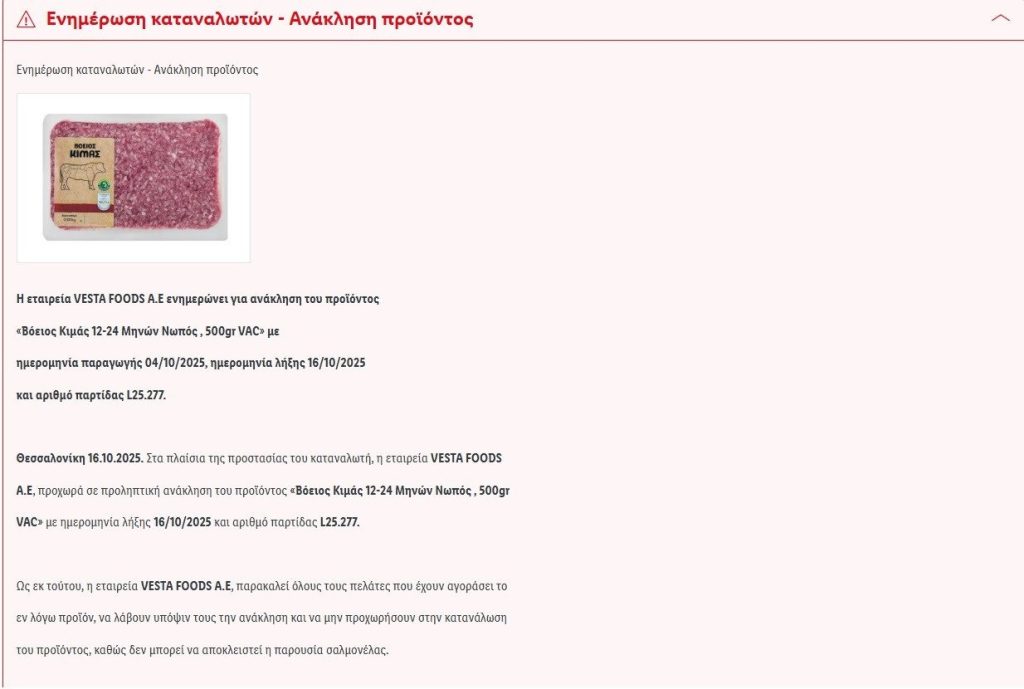 Ενημέρωση καταναλωτών - Ανάκληση προϊόντος

Ενημέρωση καταναλωτών - Ανάκληση προϊόντος

ΒΟΕΙΟΣ ΚΙΜΑΣ

Η εταιρεία VESTA FOODS A.E ενημερώνει για ανάκληση του προϊόντος «Βόειος Κιμάς 12-24 Μηνών Νωπός , 500gr VAC» με ημερομηνία παραγωγής 04/10/2025, ημερομηνία λήξης 16/10/2025 και αριθμό παρτίδας L25.277.

Θεσσαλονίκη 16.10.2025. Στα πλαίσια της προστασίας του καταναλωτή, η εταιρεία VESTA FOODS A.E, προχωρά σε προληπτική ανάκληση του προϊόντος «Βόειος Κιμάς 12-24 Μηνών Νωπός , 500gr VAC» με ημερομηνία λήξης 16/10/2025 και αριθμό παρτίδας L25.277.

Ως εκ τούτου, η εταιρεία VESTA FOODS A.E, παρακαλεί όλους τους πελάτες που έχουν αγοράσει το εν λόγω προϊόν, να λάβουν υπόψιν τους την ανάκληση και να μην προχωρήσουν στην κατανάλωση του προϊόντος, καθώς δεν μπορεί να αποκλειστεί η παρουσία σαλμονέλας.